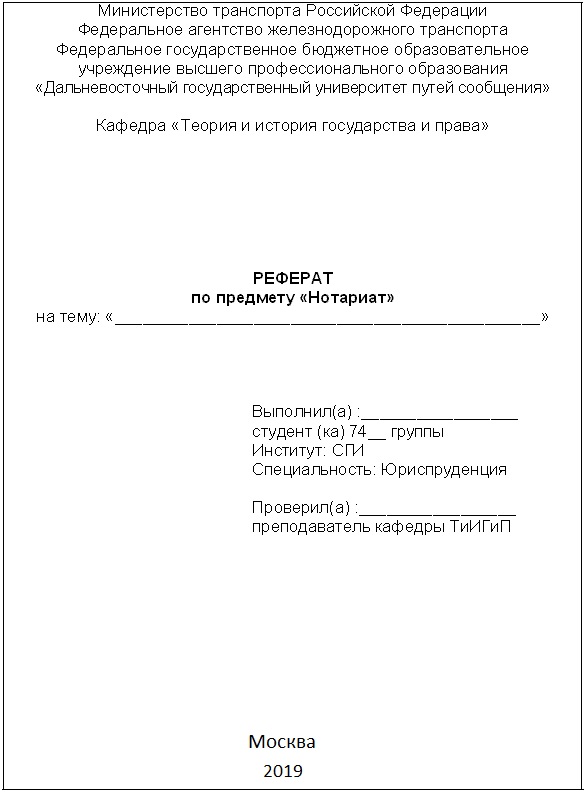 Министерство транспорта Российской Федерации
Федеральное агентство железнодорожного транспорта
Федеральное государственное бюджетное образовательное учреждение высшего профессионального образования
«Дальневосточный государственный университет путей сообщения»

Кафедра «Теория и история государства и права»

РЕФЕРАТ
по предмету «Нотариат»
на тему: «______________________________________________»

Выполнил(а) :_________________
студент (ка) 74__ группы
Институт: СПИ
Специальность: Юриспруденция

Проверил(а) :_________________
преподаватель кафедры ТиИГиП

Москва
2019